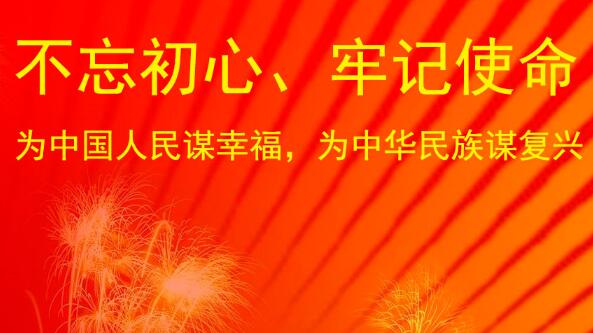 不忘初心、牢记使命

为中国人民谋幸福，为中华民族谋复兴